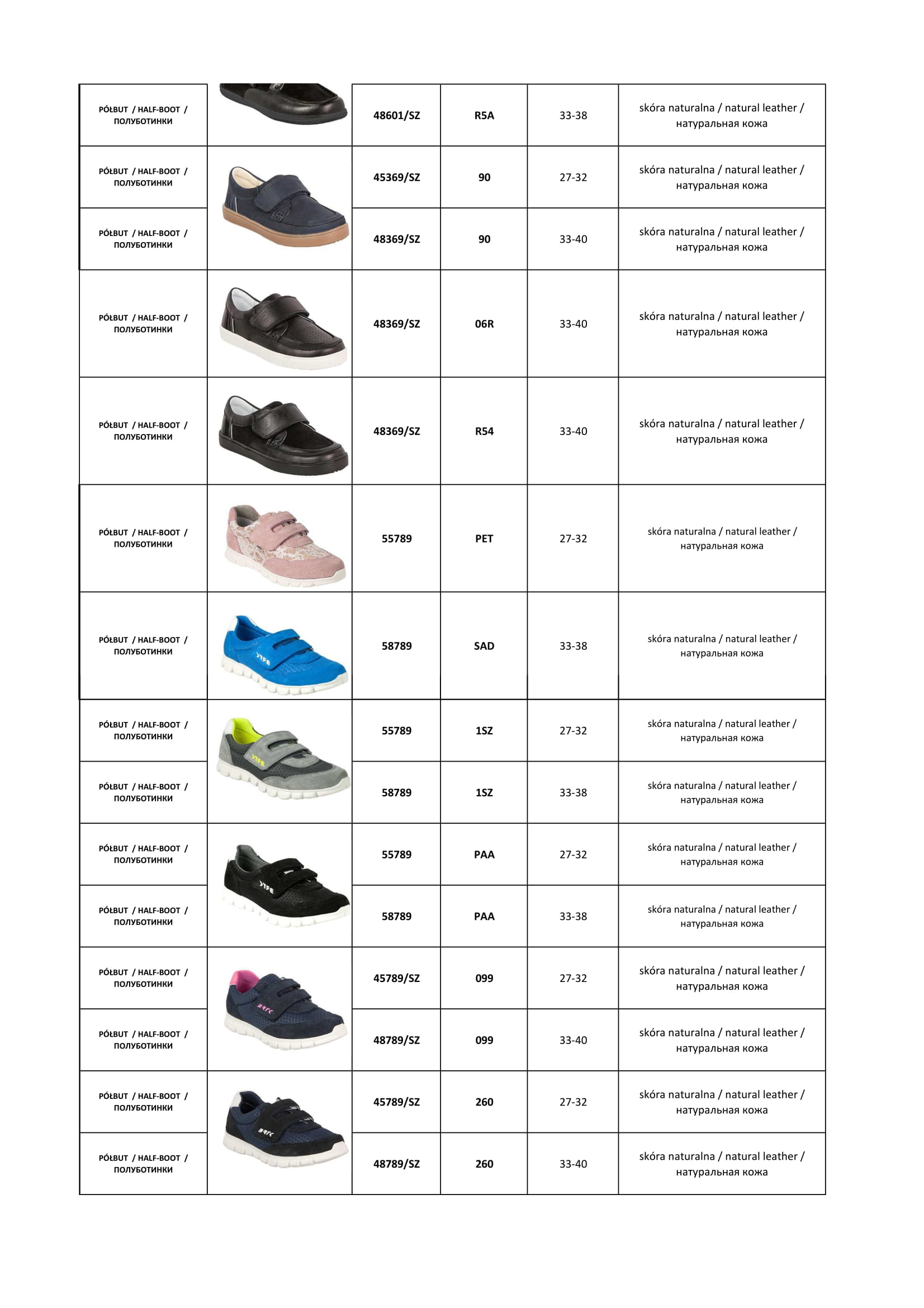 | | | | | | |
|---|---|---|---|---|---|
| PÓŁBUT / HALF-BOOT / ПОЛУБОТИНКИ | | 48601/SZ | R5A | 33-38 | skóra naturalna / natural leather / натуральная кожа |
| PÓŁBUT / HALF-BOOT / ПОЛУБОТИНКИ | | 45369/SZ | 90 | 27-32 | skóra naturalna / natural leather / натуральная кожа |
| PÓŁBUT / HALF-BOOT / ПОЛУБОТИНКИ | | 48369/SZ | 90 | 33-40 | skóra naturalna / natural leather / натуральная кожа |
| PÓŁBUT / HALF-BOOT / ПОЛУБОТИНКИ | | 48369/SZ | 06R | 33-40 | skóra naturalna / natural leather / натуральная кожа |
| PÓŁBUT / HALF-BOOT / ПОЛУБОТИНКИ | | 48369/SZ | R54 | 33-40 | skóra naturalna / natural leather / натуральная кожа |
| PÓŁBUT / HALF-BOOT / ПОЛУБОТИНКИ | | 55789 | PET | 27-32 | skóra naturalna / natural leather / натуральная кожа |
| PÓŁBUT / HALF-BOOT / ПОЛУБОТИНКИ | | 58789 | SAD | 33-38 | skóra naturalna / natural leather / натуральная кожа |
| PÓŁBUT / HALF-BOOT / ПОЛУБОТИНКИ | | 55789 | 1SZ | 27-32 | skóra naturalna / natural leather / натуральная кожа |
| PÓŁBUT / HALF-BOOT / ПОЛУБОТИНКИ | | 58789 | 1SZ | 33-38 | skóra naturalna / natural leather / натуральная кожа |
| PÓŁBUT / HALF-BOOT / ПОЛУБОТИНКИ | | 55789 | PAA | 27-32 | skóra naturalna / natural leather / натуральная кожа |
| PÓŁBUT / HALF-BOOT / ПОЛУБОТИНКИ | | 58789 | PAA | 33-38 | skóra naturalna / natural leather / натуральная кожа |
| PÓŁBUT / HALF-BOOT / ПОЛУБОТИНКИ | | 45789/SZ | 099 | 27-32 | skóra naturalna / natural leather / натуральная кожа |
| PÓŁBUT / HALF-BOOT / ПОЛУБОТИНКИ | | 48789/SZ | 099 | 33-40 | skóra naturalna / natural leather / натуральная кожа |
| PÓŁBUT / HALF-BOOT / ПОЛУБОТИНКИ | | 45789/SZ | 260 | 27-32 | skóra naturalna / natural leather / натуральная кожа |
| PÓŁBUT / HALF-BOOT / ПОЛУБОТИНКИ | | 48789/SZ | 260 | 33-40 | skóra naturalna / natural leather / натуральная кожа |